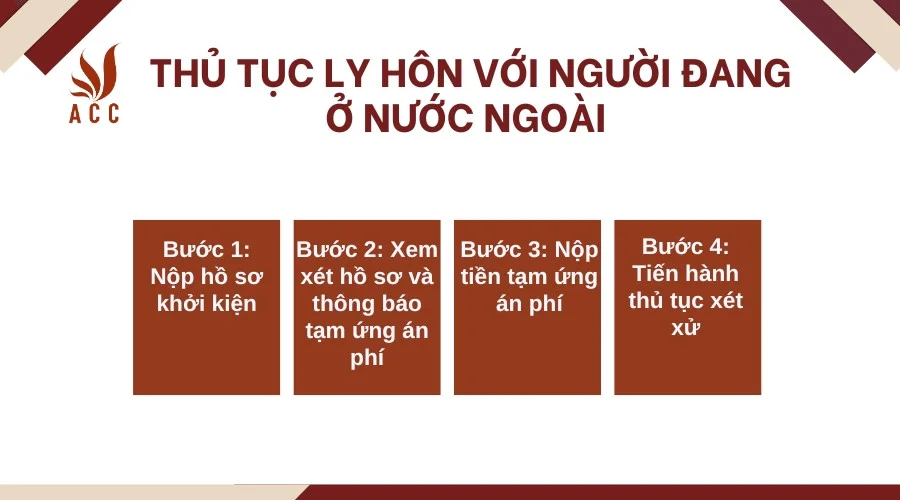 ACC

THỦ TỤC LY HÔN VỚI NGƯỜI ĐANG Ở NƯỚC NGOÀI

Bước 1: Nộp hồ sơ khởi kiện

Bước 2: Xem xét hồ sơ và thông báo tạm ứng án phí

Bước 3: Nộp tiền tạm ứng án phí

Bước 4: Tiến hành thủ tục xét xử